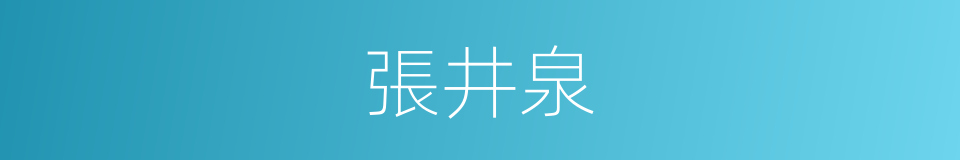 張井泉